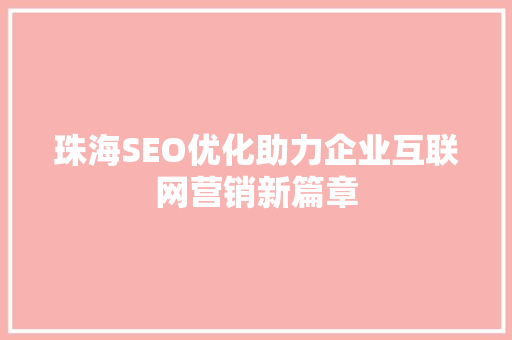 珠海SEO优化助力企业互联网营销新篇章